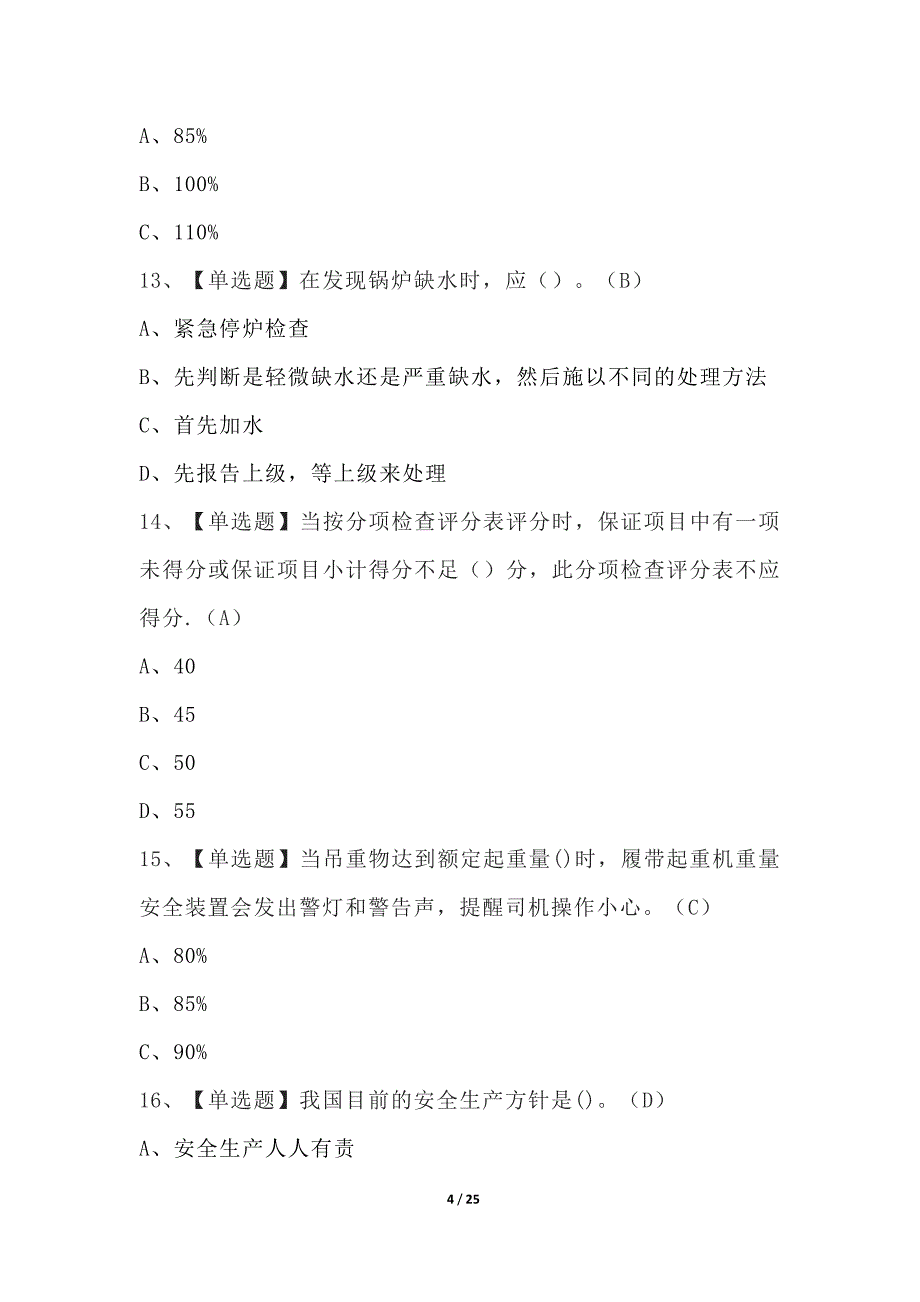 A、85%

B、100%

C、110%

13、【单选题】在发现锅炉缺水时，应（）。（B）

A、紧急停炉检查

B、先判断是轻微缺水还是严重缺水，然后施以不同的处理方法

C、首先加水

D、先报告上级，等上级来处理

14、【单选题】当按分项检查评分表评分时，保证项目中有一项未得分或保证项目小计得分不足（）分，此分项检查评分表不应得分.（A）

A、40

B、45

C、50

D、55

15、【单选题】当吊重物达到额定起重量()时，履带起重机重量安全装置会发出警灯和警告声，提醒司机操作小心。（C）

A、80%

B、85%

C、90%

16、【单选题】我国目前的安全生产方针是()。（D）

A、安全生产人人有责

4 / 25